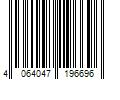 4 064047 196696